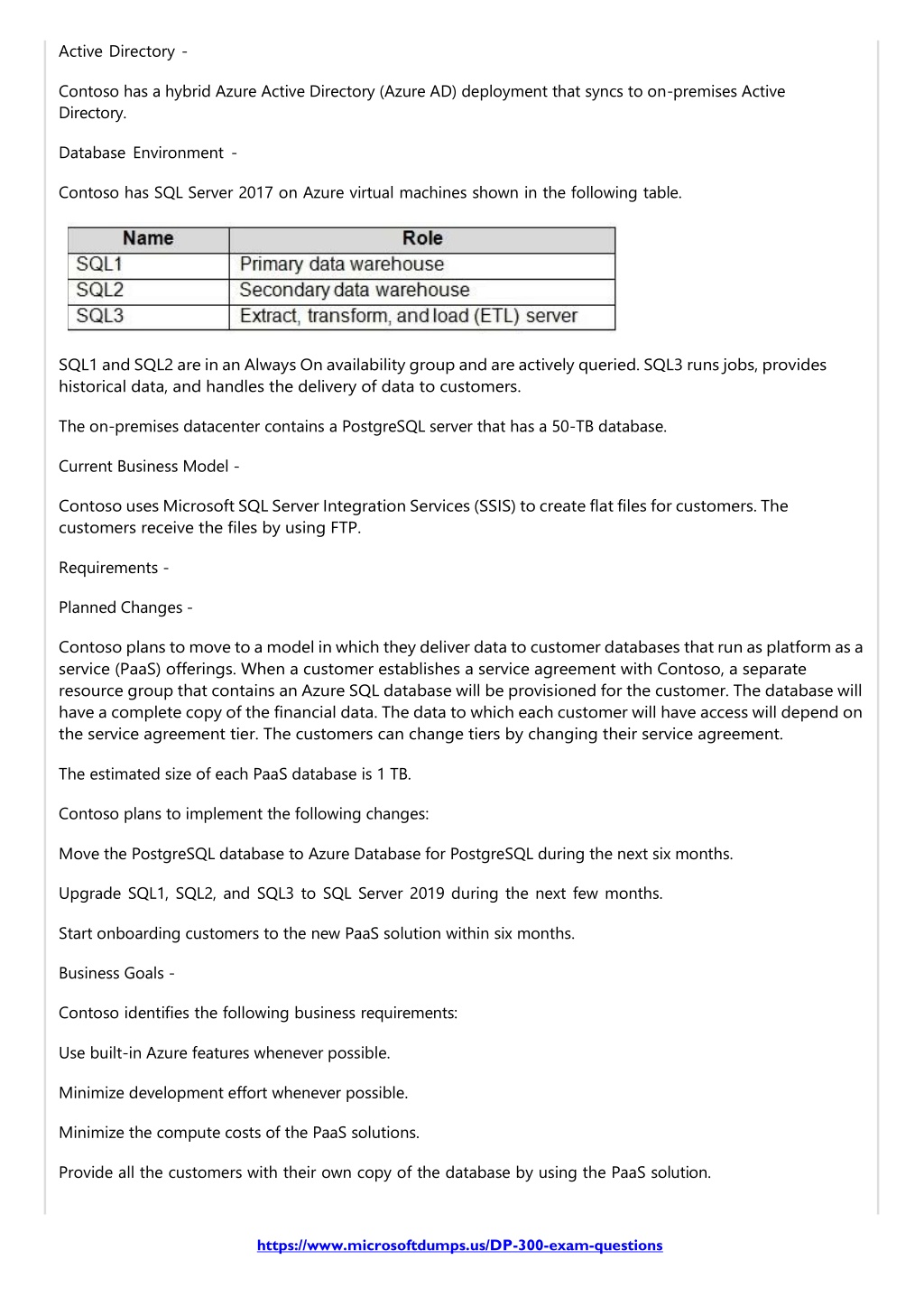 Active Directory -

Contoso has a hybrid Azure Active Directory (Azure AD) deployment that syncs to on-premises Active Directory.

Database Environment -

Contoso has SQL Server 2017 on Azure virtual machines shown in the following table.

| Name | Role |
|---|---|
| SQL1 | Primary data warehouse |
| SQL2 | Secondary data warehouse |
| SQL3 | Extract, transform, and load (ETL) server |

SQL1 and SQL2 are in an Always On availability group and are actively queried. SQL3 runs jobs, provides historical data, and handles the delivery of data to customers.

The on-premises datacenter contains a PostgreSQL server that has a 50-TB database.

Current Business Model -

Contoso uses Microsoft SQL Server Integration Services (SSIS) to create flat files for customers. The customers receive the files by using FTP.

Requirements -

Planned Changes -

Contoso plans to move to a model in which they deliver data to customer databases that run as platform as a service (PaaS) offerings. When a customer establishes a service agreement with Contoso, a separate resource group that contains an Azure SQL database will be provisioned for the customer. The database will have a complete copy of the financial data. The data to which each customer will have access will depend on the service agreement tier. The customers can change tiers by changing their service agreement.

The estimated size of each PaaS database is 1 TB.

Contoso plans to implement the following changes:

Move the PostgreSQL database to Azure Database for PostgreSQL during the next six months.

Upgrade SQL1, SQL2, and SQL3 to SQL Server 2019 during the next few months.

Start onboarding customers to the new PaaS solution within six months.

Business Goals -

Contoso identifies the following business requirements:

Use built-in Azure features whenever possible.

Minimize development effort whenever possible.

Minimize the compute costs of the PaaS solutions.

Provide all the customers with their own copy of the database by using the PaaS solution.

https://www.microsoftdumps.us/DP-300-exam-questions